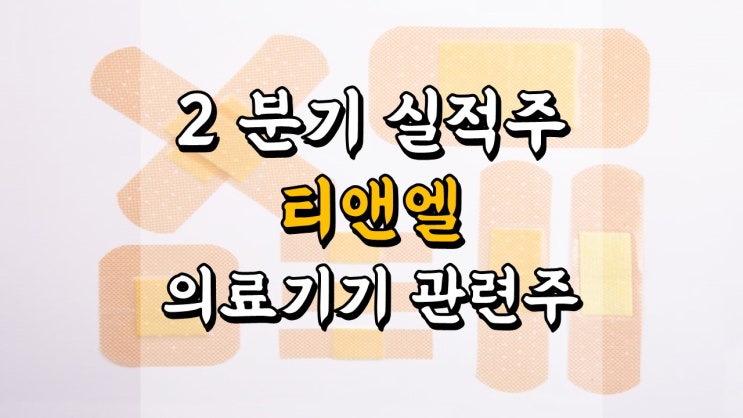 2 분기 실적주
티앤엘
의료기기 관련주